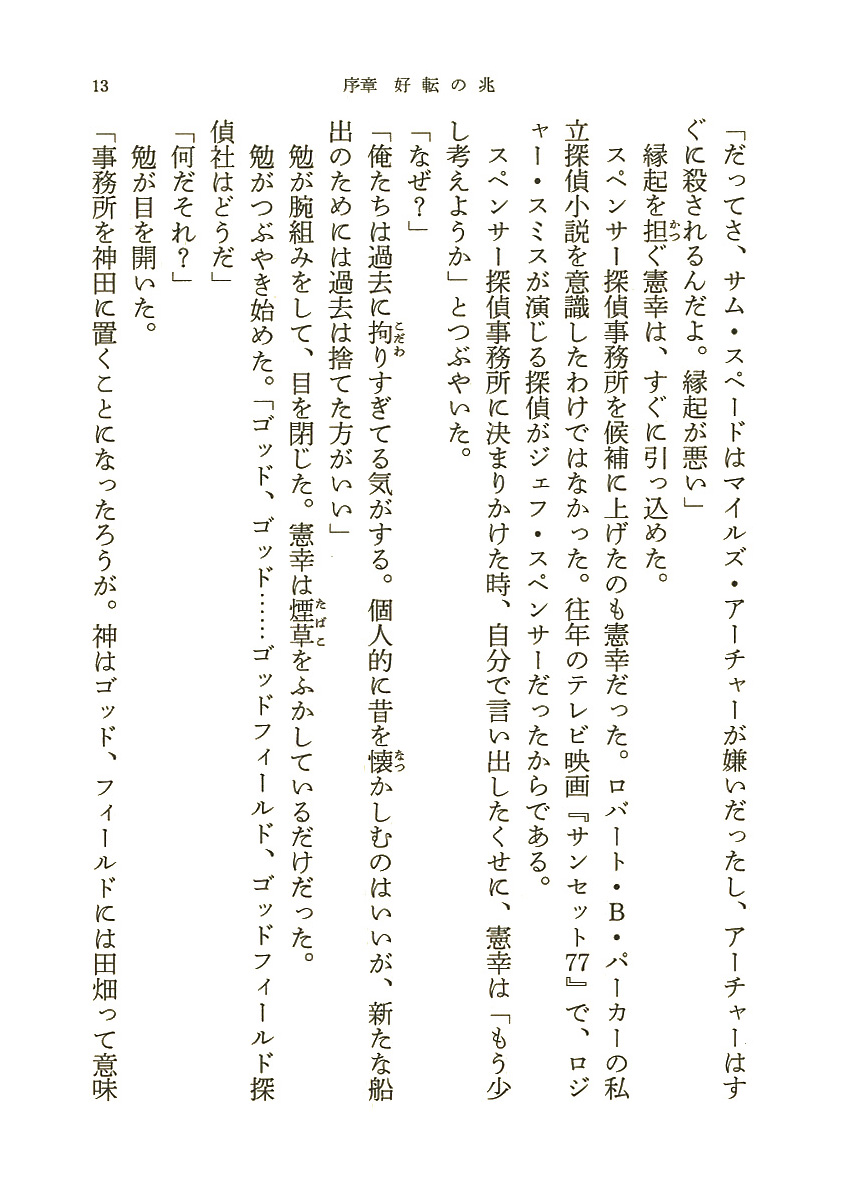 13　序章　好転の兆

「だってさ、サム・スペードはマイルズ・アーチャーが嫌いだったし、アーチャーはすぐに殺されるんだよ。縁起が悪い」

縁起を担ぐ憲幸は、すぐに引っ込めた。

スペンサー探偵事務所を候補に上げたのも憲幸だった。ロバート・B・パーカーの私立探偵小説を意識したわけではなかった。往年のテレビ映画『サンセット77』で、ロジャー・スミスが演じる探偵がジェフ・スペンサーだったからである。

スペンサー探偵事務所に決まりかけた時、自分で言い出したくせに、憲幸は「もう少し考えようか」とつぶやいた。

「なぜ？」

「俺たちは過去に拘りすぎてる気がする。個人的に昔を懐かしむのはいいが、新たな船出のためには過去は捨てた方がいい」

勉が腕組みをして、目を閉じた。憲幸は煙草をふかしているだけだった。

勉がつぶやき始めた。「ゴッド、ゴッド……ゴッドフィールド、ゴッドフィールド探偵社はどうだ」

「何だそれ？」

勉が目を開いた。

「事務所を神田に置くことになったろうが。神はゴッド、フィールドには田畑って意味